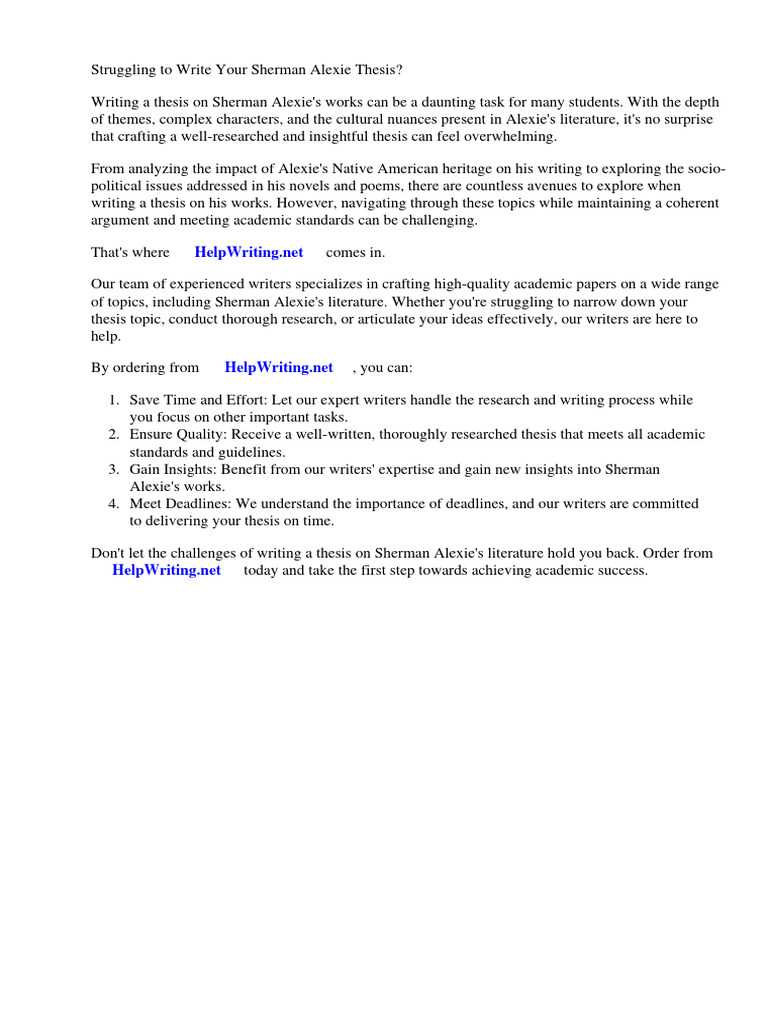 Struggling to Write Your Sherman Alexie Thesis?

Writing a thesis on Sherman Alexie's works can be a daunting task for many students. With the depth of themes, complex characters, and the cultural nuances present in Alexie's literature, it's no surprise that crafting a well-researched and insightful thesis can feel overwhelming.

From analyzing the impact of Alexie's Native American heritage on his writing to exploring the socio-political issues addressed in his novels and poems, there are countless avenues to explore when writing a thesis on his works. However, navigating through these topics while maintaining a coherent argument and meeting academic standards can be challenging.

That's where HelpWriting.net comes in.

Our team of experienced writers specializes in crafting high-quality academic papers on a wide range of topics, including Sherman Alexie's literature. Whether you're struggling to narrow down your thesis topic, conduct thorough research, or articulate your ideas effectively, our writers are here to help.

By ordering from HelpWriting.net , you can:

1. Save Time and Effort: Let our expert writers handle the research and writing process while you focus on other important tasks.
2. Ensure Quality: Receive a well-written, thoroughly researched thesis that meets all academic standards and guidelines.
3. Gain Insights: Benefit from our writers' expertise and gain new insights into Sherman Alexie's works.
4. Meet Deadlines: We understand the importance of deadlines, and our writers are committed to delivering your thesis on time.

Don't let the challenges of writing a thesis on Sherman Alexie's literature hold you back. Order from HelpWriting.net today and take the first step towards achieving academic success.